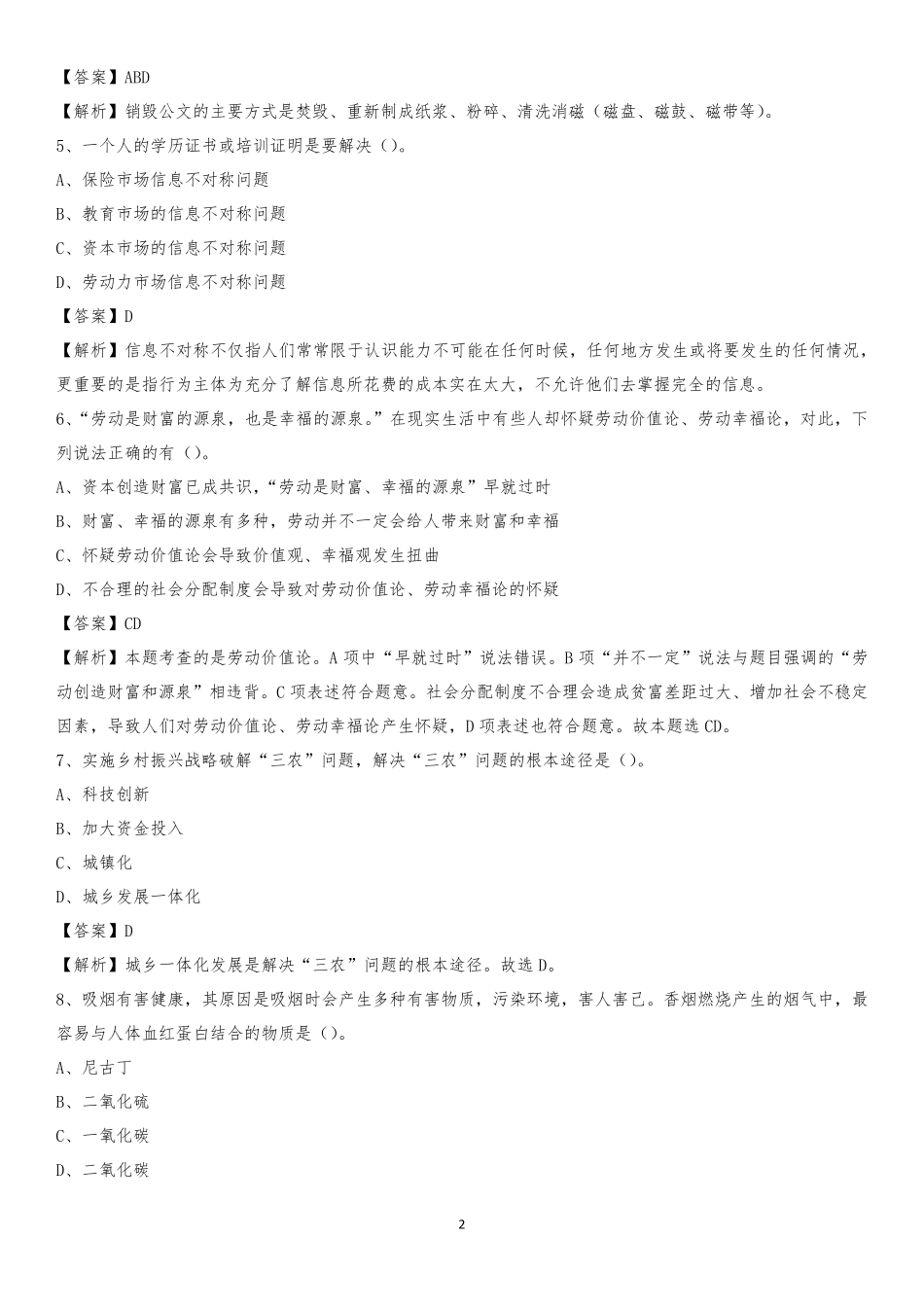 【答案】ABD

【解析】销毁公文的主要方式是焚毁、重新制成纸浆、粉碎、清洗消磁（磁盘、磁鼓、磁带等）。

5、一个人的学历证书或培训证明是要解决（）。

A、保险市场信息不对称问题

B、教育市场的信息不对称问题

C、资本市场的信息不对称问题

D、劳动力市场信息不对称问题

【答案】D

【解析】信息不对称不仅指人们常常限于认识能力不可能在任何时候，任何地方发生或将要发生的任何情况，更重要的是指行为主体为充分了解信息所花费的成本实在太大，不允许他们去掌握完全的信息。

6、“劳动是财富的源泉，也是幸福的源泉。”在现实生活中有些人却怀疑劳动价值论、劳动幸福论，对此，下列说法正确的有（）。

A、资本创造财富已成共识，“劳动是财富、幸福的源泉”早就过时

B、财富、幸福的源泉有多种，劳动并不一定会给人带来财富和幸福

C、怀疑劳动价值论会导致价值观、幸福观发生扭曲

D、不合理的社会分配制度会导致对劳动价值论、劳动幸福论的怀疑

【答案】CD

【解析】本题考查的是劳动价值论。A项中“早就过时”说法错误。B项“并不一定”说法与题目强调的“劳动创造财富和源泉”相违背。C项表述符合题意。社会分配制度不合理会造成贫富差距过大、增加社会不稳定因素，导致人们对劳动价值论、劳动幸福论产生怀疑，D项表述也符合题意。故本题选CD。

7、实施乡村振兴战略破解“三农”问题，解决“三农”问题的根本途径是（）。

A、科技创新

B、加大资金投入

C、城镇化

D、城乡发展一体化

【答案】D

【解析】城乡一体化发展是解决“三农”问题的根本途径。故选D。

8、吸烟有害健康，其原因是吸烟时会产生多种有害物质，污染环境，害人害己。香烟燃烧产生的烟气中，最容易与人体血红蛋白结合的物质是（）。

A、尼古丁

B、二氧化硫

C、一氧化碳

D、二氧化碳

2